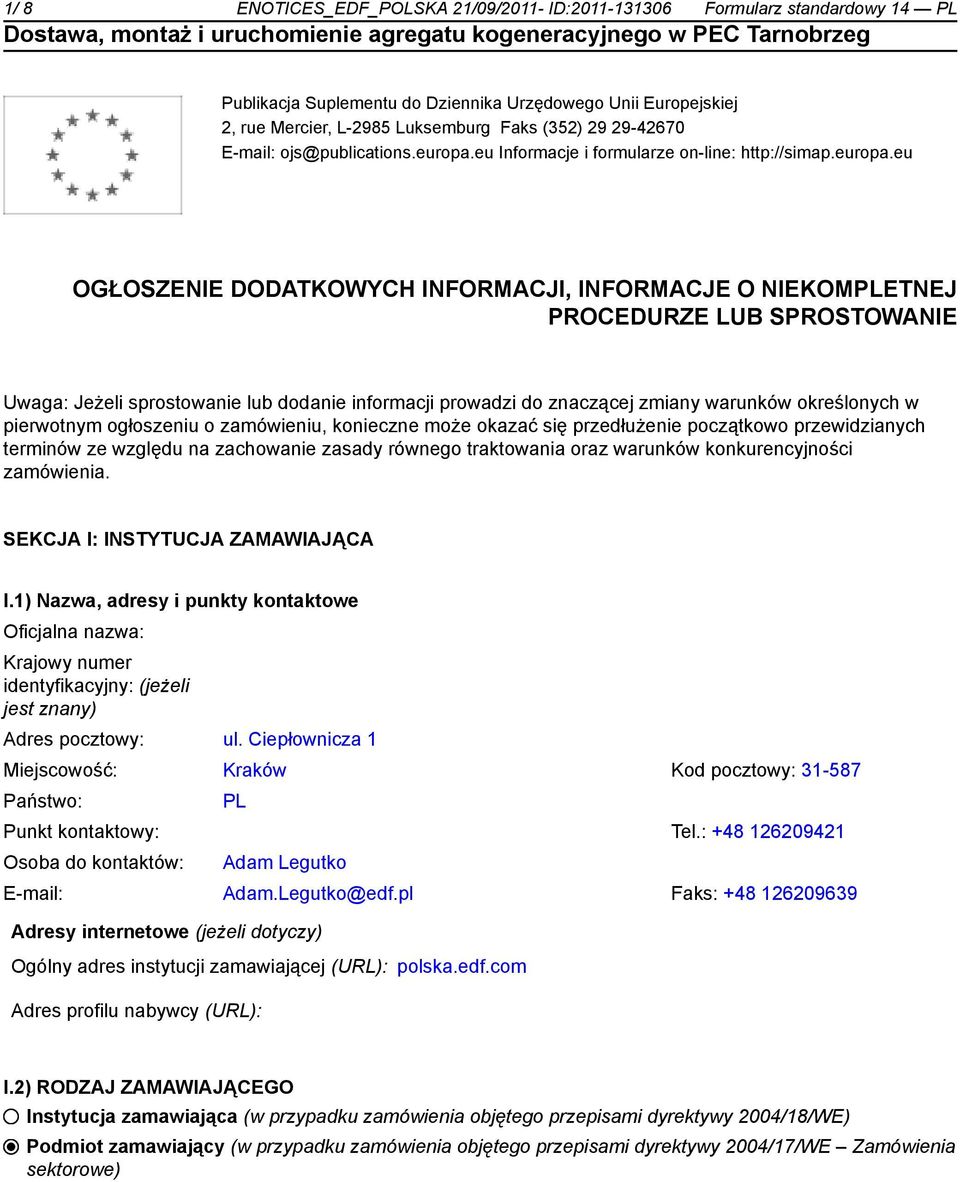 1/ 8 ENOTICES_EDF_POLSKA 21/09/2011- ID:2011-131306 Formularz standardowy 14 — PL

Dostawa, montaż i uruchomienie agregatu kogeneracyjnego w PEC Tarnobrzeg

Publikacja Suplementu do Dziennika Urzędowego Unii Europejskiej
2, rue Mercier, L-2985 Luksemburg Faks (352) 29 29-42670
E-mail: ojs@publications.europa.eu Informacje i formularze on-line: http://simap.europa.eu

OGŁOSZENIE DODATKOWYCH INFORMACJI, INFORMACJE O NIEKOMPLETNEJ PROCEDURZE LUB SPROSTOWANIE

Uwaga: Jeżeli sprostowanie lub dodanie informacji prowadzi do znaczącej zmiany warunków określonych w pierwotnym ogłoszeniu o zamówieniu, konieczne może okazać się przedłużenie początkowo przewidzianych terminów ze względu na zachowanie zasady równego traktowania oraz warunków konkurencyjności zamówienia.

SEKCJA I: INSTYTUCJA ZAMAWIAJĄCA

I.1) Nazwa, adresy i punkty kontaktowe

Oficjalna nazwa:

Krajowy numer identyfikacyjny: (jeżeli jest znany)

Adres pocztowy: ul. Ciepłownicza 1

Miejscowość: Kraków Kod pocztowy: 31-587

Państwo: PL

Punkt kontaktowy: Tel.: +48 126209421

Osoba do kontaktów: Adam Legutko

E-mail: Adam.Legutko@edf.pl Faks: +48 126209639

Adresy internetowe (jeżeli dotyczy)

Ogólny adres instytucji zamawiającej (URL): polska.edf.com

Adres profilu nabywcy (URL):

I.2) RODZAJ ZAMAWIAJĄCEGO

Instytucja zamawiająca (w przypadku zamówienia objętego przepisami dyrektywy 2004/18/WE)

Podmiot zamawiający (w przypadku zamówienia objętego przepisami dyrektywy 2004/17/WE – Zamówienia sektorowe)